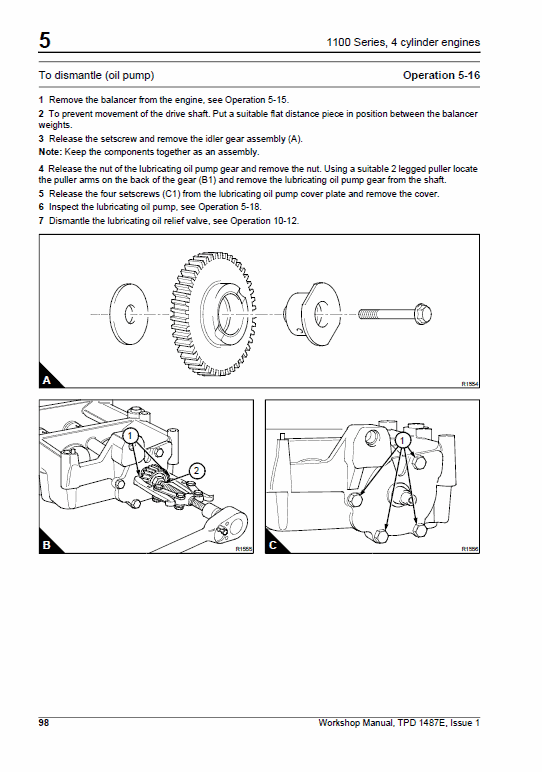 5

1100 Series, 4 cylinder engines

To dismantle (oil pump)

Operation 5-16

1 Remove the balancer from the engine, see Operation 5-15.

2 To prevent movement of the drive shaft. Put a suitable flat distance piece in position between the balancer weights.

3 Release the setscrew and remove the idler gear assembly (A).

Note: Keep the components together as an assembly.

4 Release the nut of the lubricating oil pump gear and remove the nut. Using a suitable 2 legged puller locate the puller arms on the back of the gear (B1) and remove the lubricating oil pump gear from the shaft.

5 Release the four setscrews (C1) from the lubricating oil pump cover plate and remove the cover.

6 Inspect the lubricating oil pump, see Operation 5-18.

7 Dismantle the lubricating oil relief valve, see Operation 10-12.

A

R1554

1

2

B

R1555

1

C

R1556

98

Workshop Manual, TPD 1487E, Issue 1